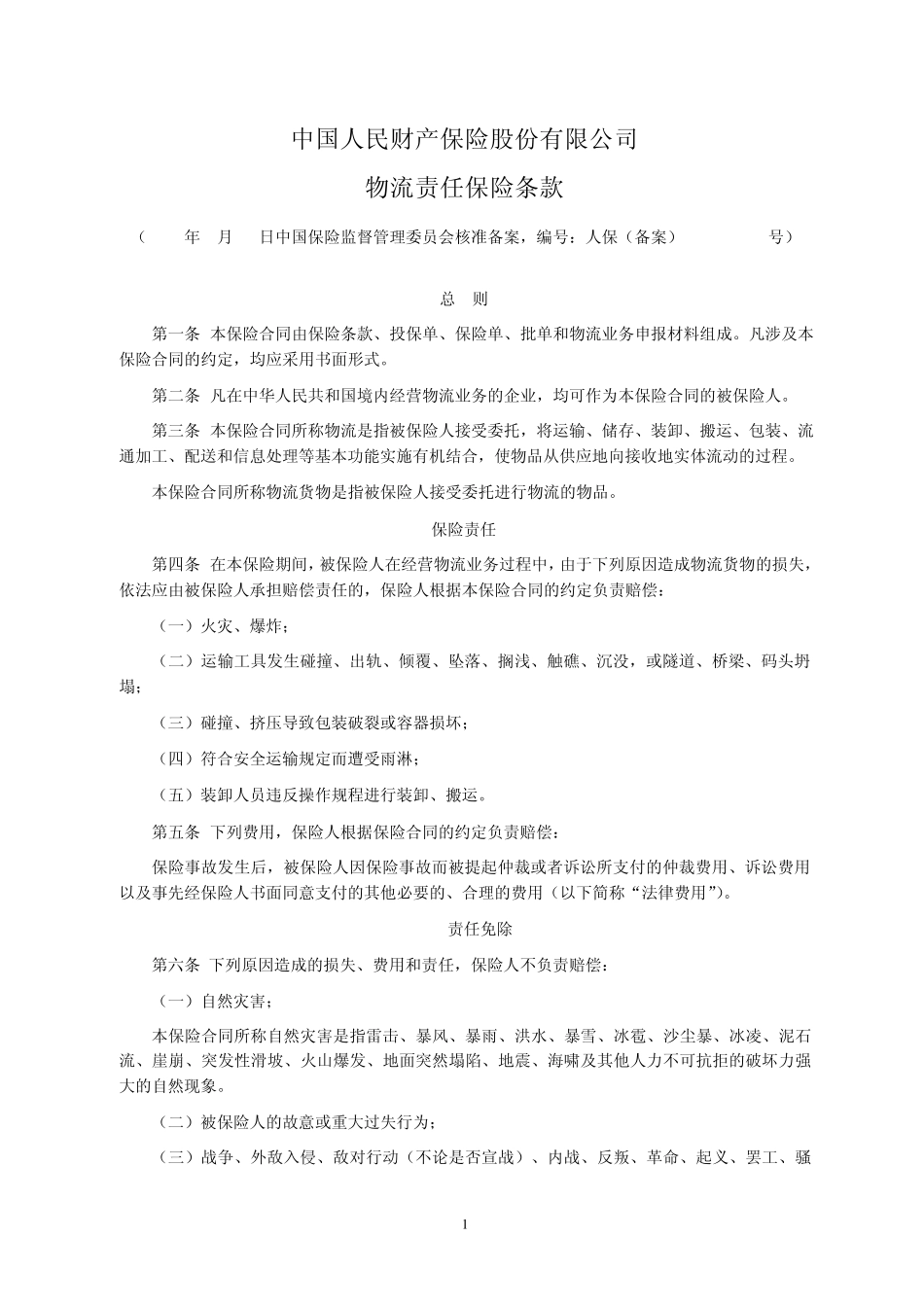 中国人民财产保险股份有限公司

物流责任保险条款

（ 年 月 日中国保险监督管理委员会核准备案，编号：人保（备案） 号）

总 则

第一条 本保险合同由保险条款、投保单、保险单、批单和物流业务申报材料组成。凡涉及本保险合同的约定，均应采用书面形式。

第二条 凡在中华人民共和国境内经营物流业务的企业，均可作为本保险合同的被保险人。

第三条 本保险合同所称物流是指被保险人接受委托，将运输、储存、装卸、搬运、包装、流通加工、配送和信息处理等基本功能实施有机结合，使物品从供应地向接收地实体流动的过程。

本保险合同所称物流货物是指被保险人接受委托进行物流的物品。

保险责任

第四条 在本保险期间，被保险人在经营物流业务过程中，由于下列原因造成物流货物的损失，依法应由被保险人承担赔偿责任的，保险人根据本保险合同的约定负责赔偿：

（一）火灾、爆炸；

（二）运输工具发生碰撞、出轨、倾覆、坠落、搁浅、触礁、沉没，或隧道、桥梁、码头坍塌；

（三）碰撞、挤压导致包装破裂或容器损坏；

（四）符合安全运输规定而遭受雨淋；

（五）装卸人员违反操作规程进行装卸、搬运。

第五条 下列费用，保险人根据保险合同的约定负责赔偿：

保险事故发生后，被保险人因保险事故而被提起仲裁或者诉讼所支付的仲裁费用、诉讼费用以及事先经保险人书面同意支付的其他必要的、合理的费用（以下简称“法律费用”）。

责任免除

第六条 下列原因造成的损失、费用和责任，保险人不负责赔偿：

（一）自然灾害；

本保险合同所称自然灾害是指雷击、暴风、暴雨、洪水、暴雪、冰雹、沙尘暴、冰凌、泥石流、崖崩、突发性滑坡、火山爆发、地面突然塌陷、地震、海啸及其他人力不可抗拒的破坏力强大的自然现象。

（二）被保险人的故意或重大过失行为；

（三）战争、外敌入侵、敌对行动（不论是否宣战）、内战、反叛、革命、起义、罢工、骚

1